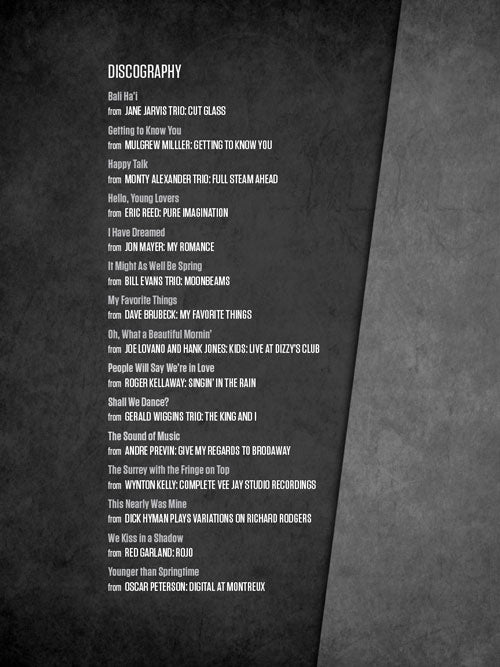 DISCOGRAPHY

Bali Ha'i
from JANE JARVIS TRIO: CUT GLASS

Getting to Know You
from MULGREW MILLER: GETTING TO KNOW YOU

Happy Talk
from MONTY ALEXANDER TRIO: FULL STEAM AHEAD

Hello, Young Lovers
from ERIC REED: PURE IMAGINATION

I Have Dreamed
from JON MAYER: MY ROMANCE

It Might As Well Be Spring
from BILL EVANS TRIO: MOONBEAMS

My Favorite Things
from DAVE BRUBECK: MY FAVORITE THINGS

Oh, What a Beautiful Mornin'
from JOE LOVANO AND HANK JONES: KIDS: LIVE AT DIZZY'S CLUB

People Will Say We're in Love
from ROGER KELLAWAY: SINGIN' IN THE RAIN

Shall We Dance?
from GERALD WIGGINS TRIO: THE KING AND I

The Sound of Music
from ANDRE PREVIN: GIVE MY REGARDS TO BRODAWAY

The Surrey with the Fringe on Top
from WYNTON KELLY: COMPLETE VEE JAY STUDIO RECORDINGS

This Nearly Was Mine
from DICK HYMAN PLAYS VARIATIONS ON RICHARD RODGERS

We Kiss in a Shadow
from RED GARLAND: ROJO

Younger than Springtime
from OSCAR PETERSON: DIGITAL AT MONTREUX